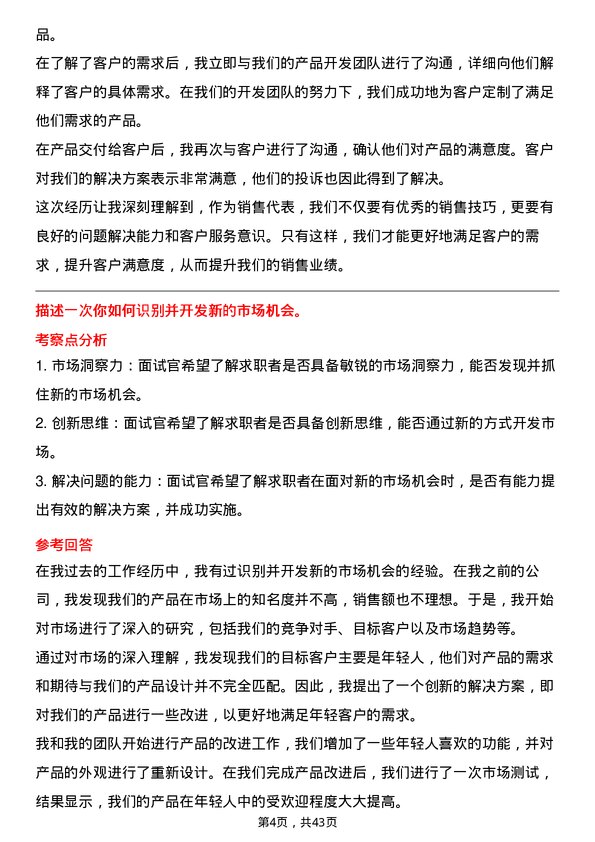 品。

在了解了客户的需求后，我立即与我们的产品开发团队进行了沟通，详细向他们解释了客户的具体需求。在我们的开发团队的努力下，我们成功地为客户定制了满足他们需求的产品。

在产品交付给客户后，我再次与客户进行了沟通，确认他们对产品的满意度。客户对我们的解决方案表示非常满意，他们的投诉也因此得到了解决。

这次经历让我深刻理解到，作为销售代表，我们不仅要有优秀的销售技巧，更要有良好的问题解决能力和客户服务意识。只有这样，我们才能更好地满足客户的需求，提升客户满意度，从而提升我们的销售业绩。

描述一次你如何识别并开发新的市场机会。

考察点分析

1. 市场洞察力：面试官希望了解求职者是否具备敏锐的市场洞察力，能否发现并抓住新的市场机会。

2. 创新思维：面试官希望了解求职者是否具备创新思维，能否通过新的方式开发市场。

3. 解决问题的能力：面试官希望了解求职者在面对新的市场机会时，是否有能力提出有效的解决方案，并成功实施。

参考回答

在我过去的工作经历中，我有过识别并开发新的市场机会的经验。在我之前的公司，我发现我们的产品在市场上的知名度并不高，销售额也不理想。于是，我开始对市场进行了深入的研究，包括我们的竞争对手、目标客户以及市场趋势等。

通过对市场的深入理解，我发现我们的目标客户主要是年轻人，他们对产品的需求和期待与我们的产品设计并不完全匹配。因此，我提出了一个创新的解决方案，即对我们的产品进行一些改进，以更好地满足年轻客户的需求。

我和我的团队开始进行产品的改进工作，我们增加了一些年轻人喜欢的功能，并对产品的外观进行了重新设计。在我们完成产品改进后，我们进行了一次市场测试，结果显示，我们的产品在年轻人中的受欢迎程度大大提高。

第4页，共43页